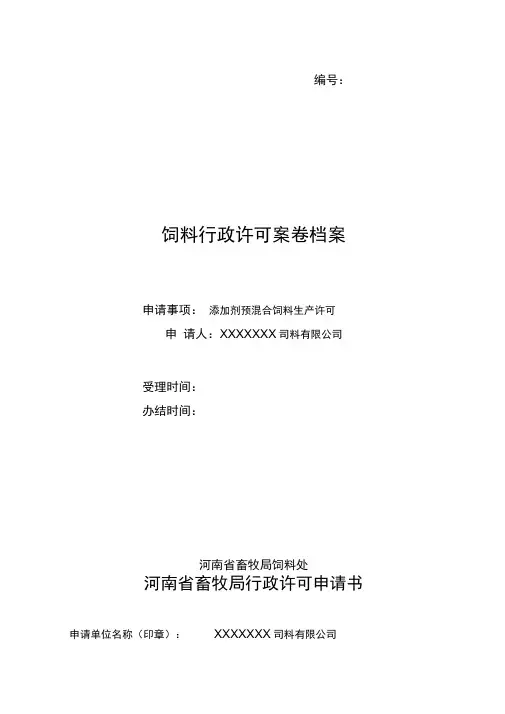 编号：

饲料行政许可案卷档案

申请事项： 添加剂预混合饲料生产许可

申 请人：XXXXXXX 司料有限公司

受理时间：

办结时间：

河南省畜牧局饲料处

河南省畜牧局行政许可申请书

申请单位名称（印章）： XXXXXXX 司料有限公司